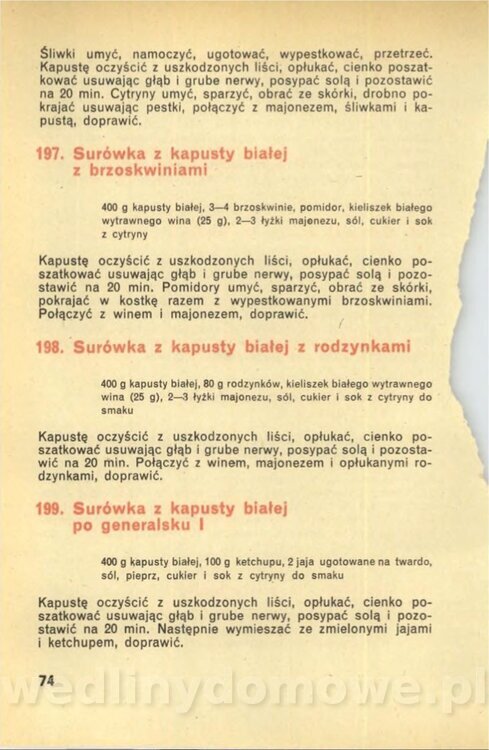 Śliwki umyć, namoczyć, ugotować, wypestkować, przetrzeć. Kapustę oczyścić z uszkodzonych liści, opłukać, cienko poszatkować usuwając głąb i grube nerwy, posypać solą i pozostawić na 20 min. Cytryny umyć, sparzyć, obrać ze skórki, drobno pokrajać usuwając pestki, połączyć z majonezem, śliwkami i kapustą, doprawić.

197. Surówka z kapusty białej z brzoskwiniami

400 g kapusty białej, 3—4 brzoskwinie, pomidor, kieliszek białego wytrawnego wina (25 g), 2—3 łyżki majonezu, sól, cukier i sok z cytryny

Kapustę oczyścić z uszkodzonych liści, opłukać, cienko poszatkować usuwając głąb i grube nerwy, posypać solą i pozostawić na 20 min. Pomidory umyć, sparzyć, obrać ze skórki, pokrajać w kostkę razem z wypestkowanymi brzoskwiniami. Połączyć z winem i majonezem, doprawić.

198. Surówka z kapusty białej z rodzynkami

400 g kapusty białej, 80 g rodzynków, kieliszek białego wytrawnego wina (25 g), 2—3 łyżki majonezu, sól, cukier i sok z cytryny do smaku

Kapustę oczyścić z uszkodzonych liści, opłukać, cienko poszatkować usuwając głąb i grube nerwy, posypać solą i pozostawić na 20 min. Połączyć z winem, majonezem i opłukanymi rodzynkami, doprawić.

199. Surówka z kapusty białej po generalsku I

400 g kapusty białej, 100 g ketchupu, 2 jaja ugotowane na twardo, sól, pieprz, cukier i sok z cytryny do smaku

Kapustę oczyścić z uszkodzonych liści, opłukać, cienko poszatkować usuwając głąb i grube nerwy, posypać solą i pozostawić na 20 min. Następnie wymieszać ze zmielonymi jajami i ketchupem, doprawić.

74

wedlinydomowe.pl